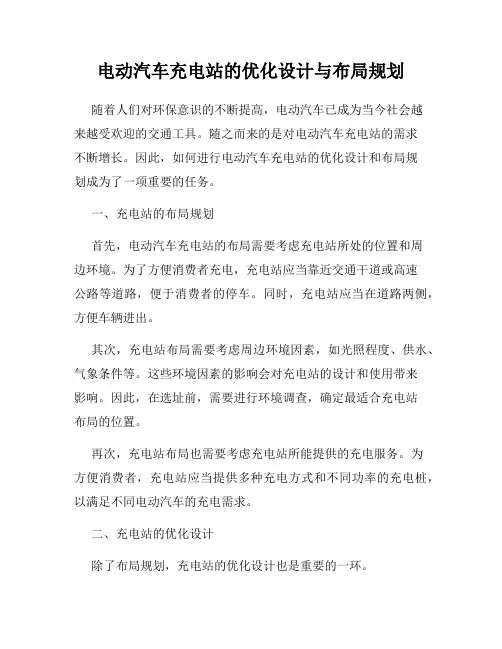 电动汽车充电站的优化设计与布局规划

随着人们对环保意识的不断提高，电动汽车已成为当今社会越来越受欢迎的交通工具。随之而来的是对电动汽车充电站的需求不断增长。因此，如何进行电动汽车充电站的优化设计和布局规划成为了一项重要的任务。

一、充电站的布局规划

首先，电动汽车充电站的布局需要考虑充电站所处的位置和周边环境。为了方便消费者充电，充电站应当靠近交通干道或高速公路等道路，便于消费者的停车。同时，充电站应当在道路两侧，方便车辆进出。

其次，充电站布局需要考虑周边环境因素，如光照程度、供水、气象条件等。这些环境因素的影响会对充电站的设计和使用带来影响。因此，在选址前，需要进行环境调查，确定最适合充电站布局的位置。

再次，充电站布局也需要考虑充电站所能提供的充电服务。为方便消费者，充电站应当提供多种充电方式和不同功率的充电桩，以满足不同电动汽车的充电需求。

二、充电站的优化设计

除了布局规划，充电站的优化设计也是重要的一环。